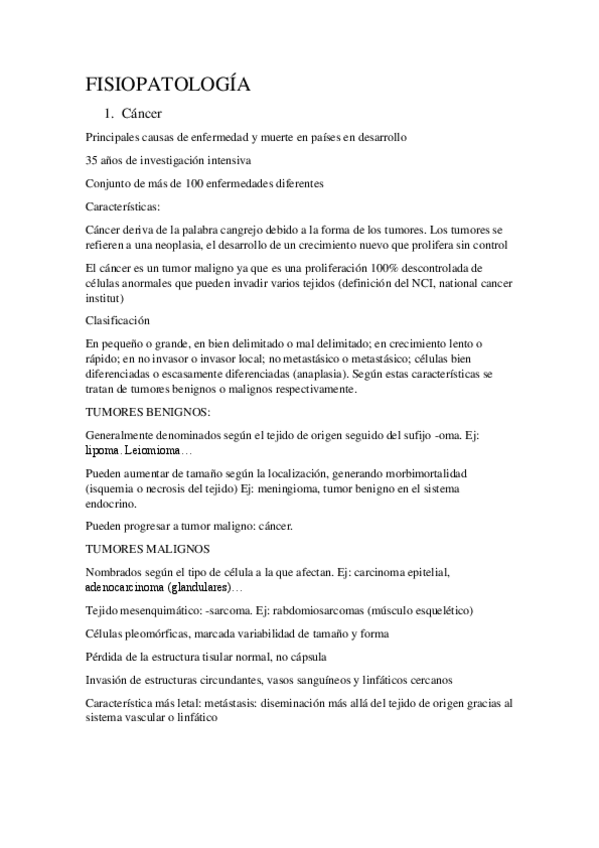 FISIOPATOLOGÍA

1. Cáncer

Principales causas de enfermedad y muerte en países en desarrollo

35 años de investigación intensiva

Conjunto de más de 100 enfermedades diferentes

Características:

Cáncer deriva de la palabra cangrejo debido a la forma de los tumores. Los tumores se refieren a una neoplasia, el desarrollo de un crecimiento nuevo que prolifera sin control

El cáncer es un tumor maligno ya que es una proliferación 100% descontrolada de células anormales que pueden invadir varios tejidos (definición del NCI, national cancer institut)

Clasificación

En pequeño o grande, en bien delimitado o mal delimitado; en crecimiento lento o rápido; en no invasor o invasor local; no metastásico o metastásico; células bien diferenciadas o escasamente diferenciadas (anaplasia). Según estas características se tratan de tumores benignos o malignos respectivamente.

TUMORES BENIGNOS:

Generalmente denominados según el tejido de origen seguido del sufijo -oma. Ej: lipoma. Leiomioma…

Pueden aumentar de tamaño según la localización, generando morbimortalidad (isquemia o necrosis del tejido) Ej: meningioma, tumor benigno en el sistema endocrino.

Pueden progresar a tumor maligno: cáncer.

TUMORES MALIGNOS

Nombrados según el tipo de célula a la que afectan. Ej: carcinoma epitelial, adenocarcinoma (glandulares)…

Tejido mesenquimático: -sarcoma. Ej: rabdomiosarcomas (músculo esquelético)

Células pleomórficas, marcada variabilidad de tamaño y forma

Pérdida de la estructura tisular normal, no cápsula

Invasión de estructuras circundantes, vasos sanguíneos y linfáticos cercanos

Característica más letal: metástasis: diseminación más allá del tejido de origen gracias al sistema vascular o linfático